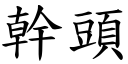 幹頭